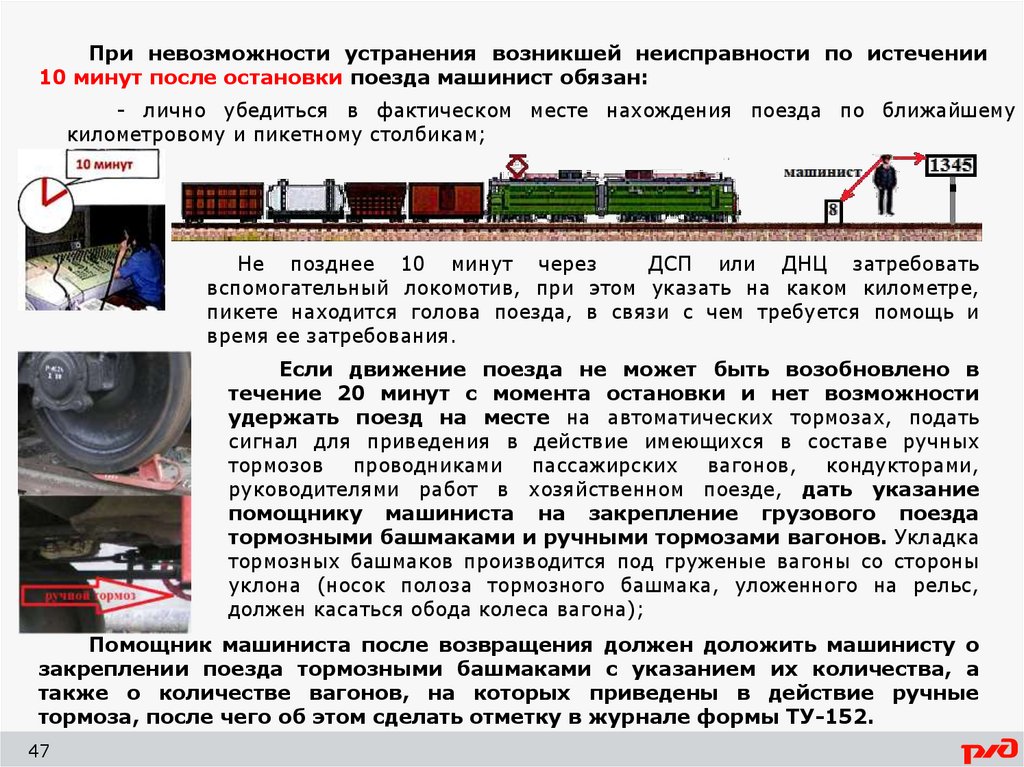 При невозможности устранения возникшей неисправности по истечении 10 минут после остановки поезда машинист обязан:

- лично убедиться в фактическом месте нахождения поезда по ближайшему километровому и пикетному столбикам;

10 минут

машинист

1345

8

Не позднее 10 минут через ДСП или ДНЦ затребовать вспомогательный локомотив, при этом указать на каком километре, пикете находится голова поезда, в связи с чем требуется помощь и время ее затребования.

Если движение поезда не может быть возобновлено в течение 20 минут с момента остановки и нет возможности удержать поезд на месте на автоматических тормозах, подать сигнал для приведения в действие имеющихся в составе ручных тормозов проводниками пассажирских вагонов, кондукторами, руководителями работ в хозяйственном поезде, дать указание помощнику машиниста на закрепление грузового поезда тормозными башмаками и ручными тормозами вагонов. Укладка тормозных башмаков производится под груженые вагоны со стороны уклона (носок полоза тормозного башмака, уложенного на рельс, должен касаться обода колеса вагона);

ручной тормоз

Помощник машиниста после возвращения должен доложить машинисту о закреплении поезда тормозными башмаками с указанием их количества, а также о количестве вагонов, на которых приведены в действие ручные тормоза, после чего об этом сделать отметку в журнале формы ТУ-152.

47

РЖД